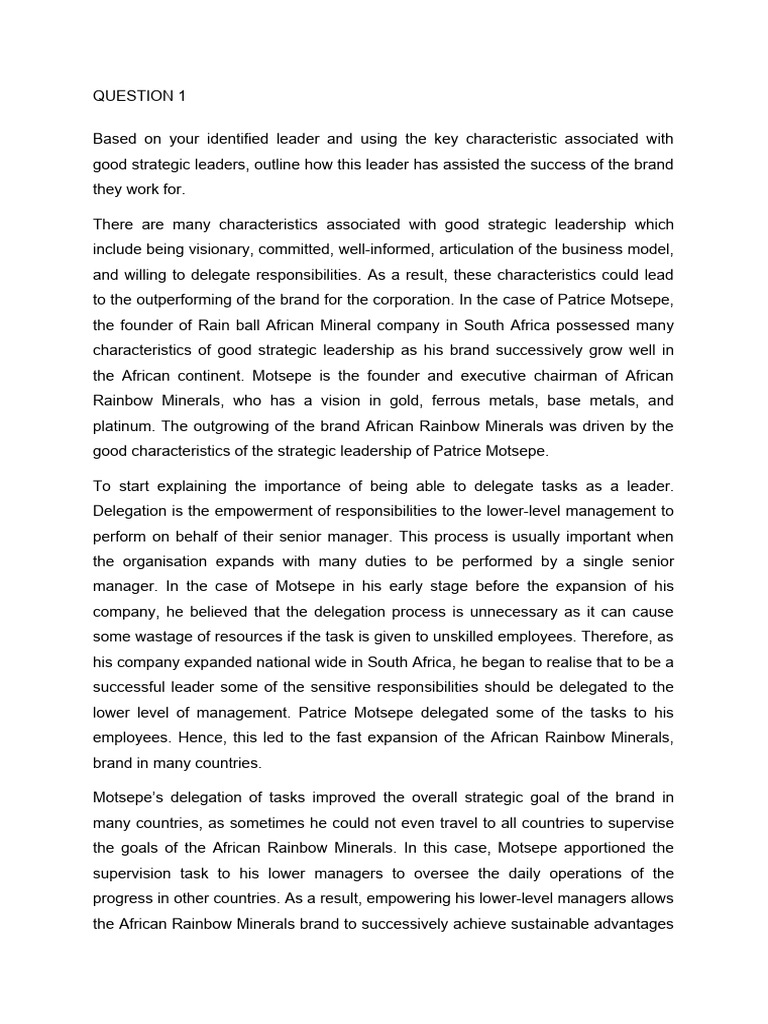 QUESTION 1

Based on your identified leader and using the key characteristic associated with good strategic leaders, outline how this leader has assisted the success of the brand they work for.

There are many characteristics associated with good strategic leadership which include being visionary, committed, well-informed, articulation of the business model, and willing to delegate responsibilities. As a result, these characteristics could lead to the outperforming of the brand for the corporation. In the case of Patrice Motsepe, the founder of Rain ball African Mineral company in South Africa possessed many characteristics of good strategic leadership as his brand successively grow well in the African continent. Motsepe is the founder and executive chairman of African Rainbow Minerals, who has a vision in gold, ferrous metals, base metals, and platinum. The outgrowing of the brand African Rainbow Minerals was driven by the good characteristics of the strategic leadership of Patrice Motsepe.

To start explaining the importance of being able to delegate tasks as a leader. Delegation is the empowerment of responsibilities to the lower-level management to perform on behalf of their senior manager. This process is usually important when the organisation expands with many duties to be performed by a single senior manager. In the case of Motsepe in his early stage before the expansion of his company, he believed that the delegation process is unnecessary as it can cause some wastage of resources if the task is given to unskilled employees. Therefore, as his company expanded national wide in South Africa, he began to realise that to be a successful leader some of the sensitive responsibilities should be delegated to the lower level of management. Patrice Motsepe delegated some of the tasks to his employees. Hence, this led to the fast expansion of the African Rainbow Minerals, brand in many countries.

Motsepe's delegation of tasks improved the overall strategic goal of the brand in many countries, as sometimes he could not even travel to all countries to supervise the goals of the African Rainbow Minerals. In this case, Motsepe apportioned the supervision task to his lower managers to oversee the daily operations of the progress in other countries. As a result, empowering his lower-level managers allows the African Rainbow Minerals brand to successively achieve sustainable advantages